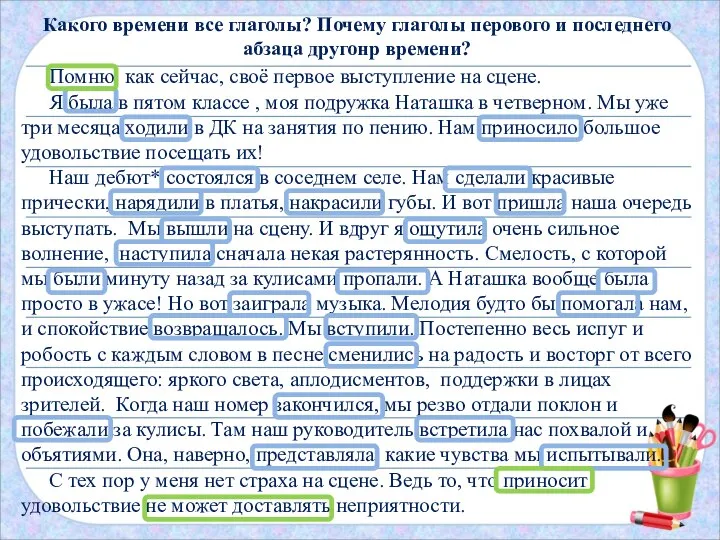 Какого времени все глаголы? Почему глаголы перового и последнего абзаца другонр времени?

Помню как сейчас, своё первое выступление на сцене.

Я была в пятом классе , моя подружка Наташка в четверном. Мы уже три месяца ходили в ДК на занятия по пению. Нам приносило большое удовольствие посещать их!

Наш дебют* состоялся в соседнем селе. Нам сделали красивые прически, нарядили в платья, накрасили губы. И вот пришла наша очередь выступать. Мы вышли на сцену. И вдруг я ощутила очень сильное волнение, наступила сначала некая растерянность. Смелость, с которой мы были минуту назад за кулисами пропали. А Наташка вообще была просто в ужасе! Но вот заиграла музыка. Мелодия будто бы помогала нам, и спокойствие возвращалось. Мы вступили. Постепенно весь испуг и робость с каждым словом в песне сменились на радость и восторг от всего происходящего: яркого света, аплодисментов, поддержки в лицах зрителей. Когда наш номер закончился, мы резво отдали поклон и побежали за кулисы. Там наш руководитель встретила нас похвалой и объятиями. Она, наверно, представляла какие чувства мы испытывали.

С тех пор у меня нет страха на сцене. Ведь то, что приносит удовольствие не может доставлять неприятности.